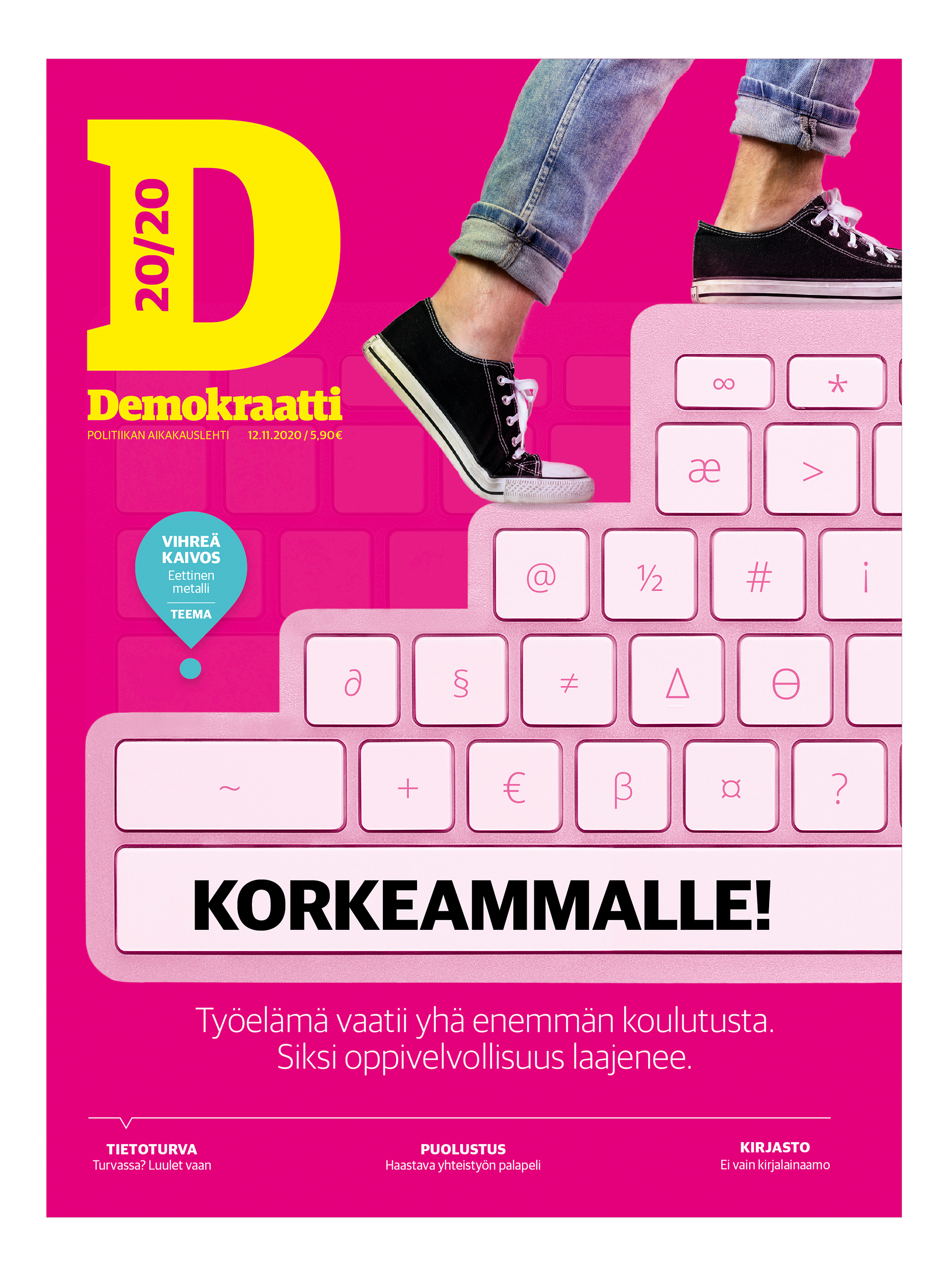 D
20/20
Demokraatti
POLITIIKAN AIKAKAUSLEHTI 12.11.2020 / 5,90€

VIHREÄ KAIVOS
Eettinen metalli
TEEMA

∞ *
æ >
@ ½ # ¡
∂ § ≠ Δ ϴ
~ + € β ¤ ?

KORKEAMMALLE!

Työelämä vaatii yhä enemmän koulutusta. Siksi oppivelvollisuus laajenee.

TIETOTURVA
Turvassa? Luulet vaan

PUOLUSTUS
Haastava yhteistyön palapeli

KIRJASTO
Ei vain kirjalainaamo